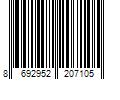 8 692952 207105